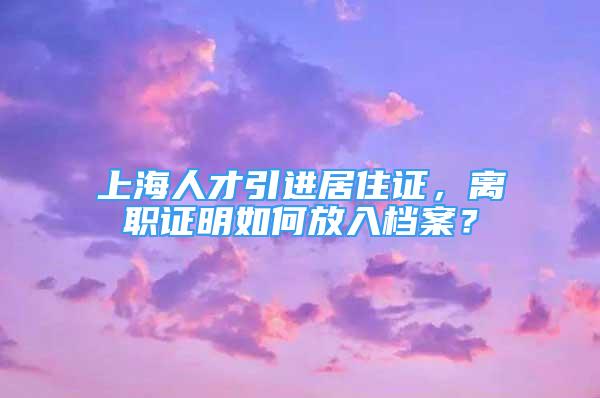 上海人才引进居住证，离职证明如何放入档案？